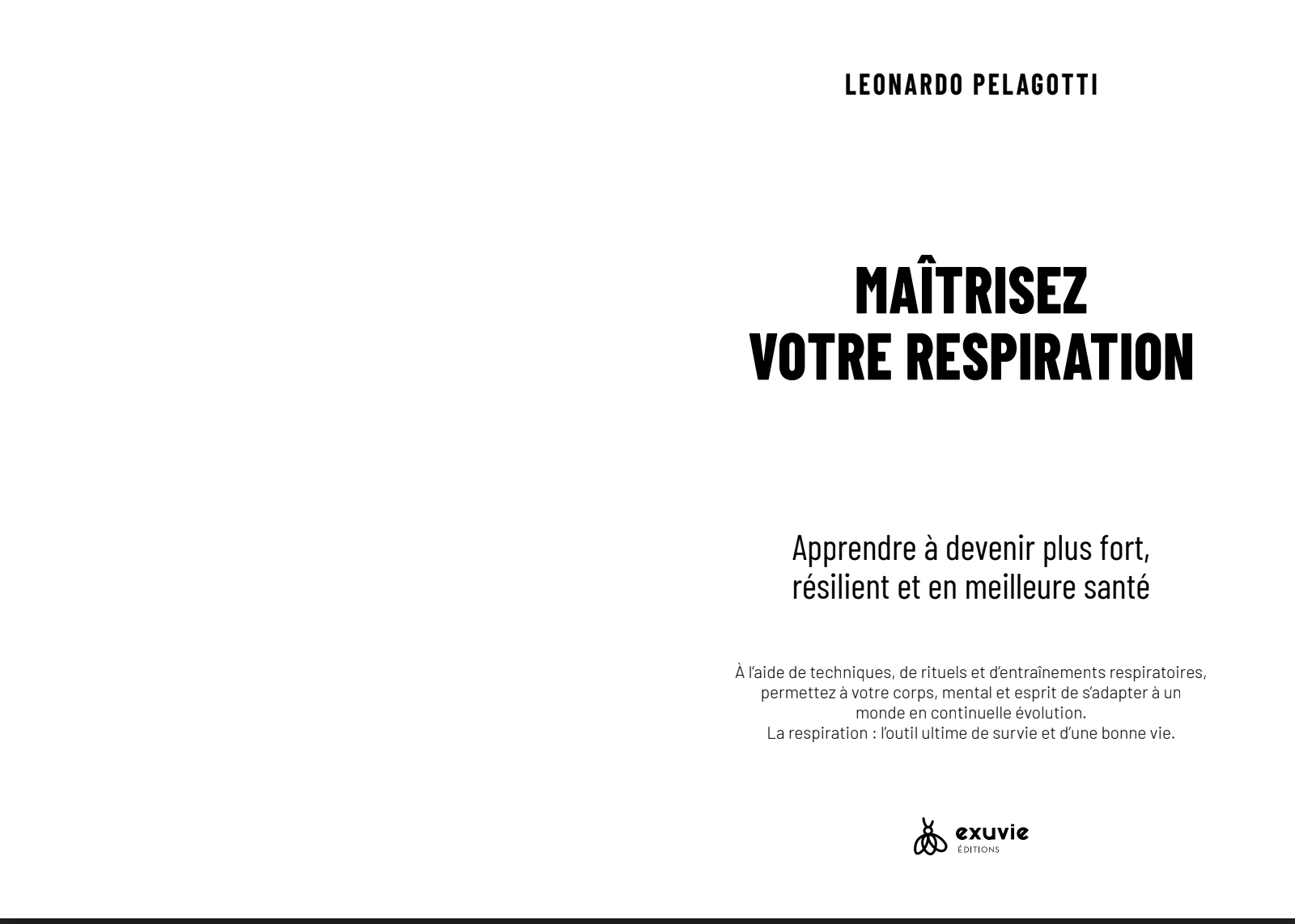 LEONARDO PELAGOTTI

MAÎTRISEZ
VOTRE RESPIRATION

Apprendre à devenir plus fort, résilient et en meilleure santé

À l'aide de techniques, de rituels et d'entraînements respiratoires, permettez à votre corps, mental et esprit de s'adapter à un monde en continuelle évolution.
La respiration : l'outil ultime de survie et d'une bonne vie.

exuvie
ÉDITIONS